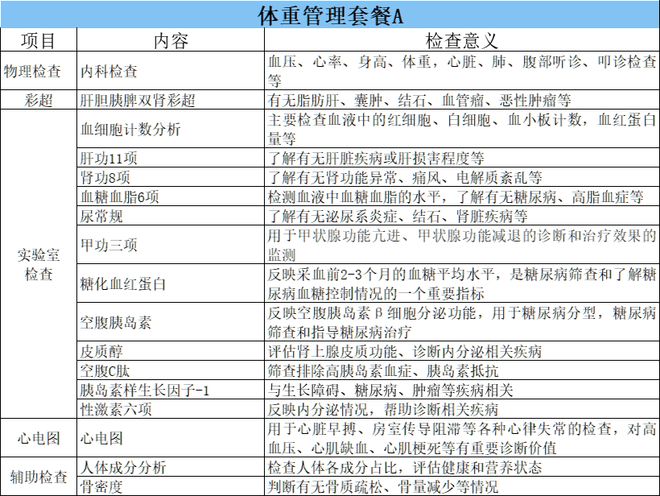 体重管理套餐A

| 项目 | 内容 | 检查意义 |
|---|---|---|
| 物理检查 | 内科检查 | 血压、心率、身高、体重，心脏、肺、腹部听诊、叩诊检查等 |
| 彩超 | 肝胆胰脾双肾彩超 | 有无脂肪肝、囊肿、结石、血管瘤、恶性肿瘤等 |
| 实验室检查 | 血细胞计数分析 | 主要检查血液中的红细胞、白细胞、血小板计数，血红蛋白量等 |
| | 肝功11项 | 了解有无肝脏疾病或肝损害程度等 |
| | 肾功8项 | 了解有无肾功能异常、痛风、电解质紊乱等 |
| | 血糖血脂6项 | 检测血液中血糖血脂的水平，了解有无糖尿病、高脂血症等 |
| | 尿常规 | 了解有无泌尿系炎症、结石、肾脏疾病等 |
| | 甲功三项 | 用于甲状腺功能亢进、甲状腺功能减退的诊断和治疗效果的监测 |
| | 糖化血红蛋白 | 反映采血前2-3个月的血糖平均水平，是糖尿病筛查和了解糖尿病血糖控制情况的一个重要指标 |
| | 空腹胰岛素 | 反映空腹胰岛素β细胞分泌功能，用于糖尿病分型，糖尿病筛查和指导糖尿病治疗 |
| | 皮质醇 | 评估肾上腺皮质功能、诊断内分泌相关疾病 |
| | 空腹C肽 | 筛查排除高胰岛素血症、胰岛素抵抗 |
| | 胰岛素样生长因子-1 | 与生长障碍、糖尿病、肿瘤等疾病相关 |
| | 性激素六项 | 反映内分泌情况，帮助诊断相关疾病 |
| 心电图 | 心电图 | 用于心脏早搏、房室传导阻滞等各种心律失常的检查，对高血压、心肌缺血、心肌梗死等有重要诊断价值 |
| 辅助检查 | 人体成分分析 | 检查人体各成分占比，评估健康和营养状态 |
| | 骨密度 | 判断有无骨质疏松、骨量减少等情况 |